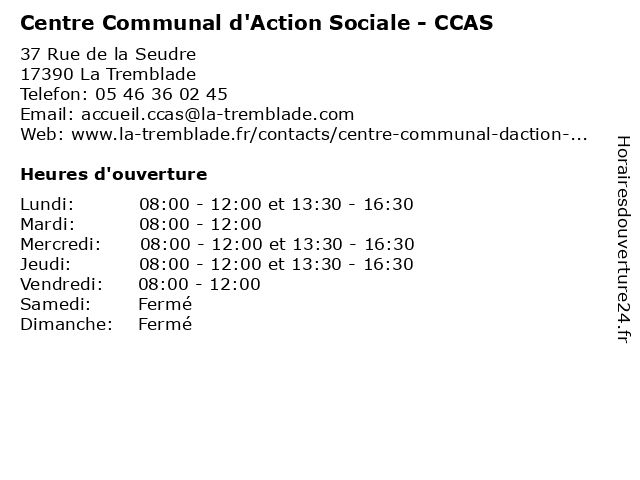 Centre Communal d'Action Sociale - CCAS

37 Rue de la Seudre
17390 La Tremblade
Telefon: 05 46 36 02 45
Email: accueil.ccas@la-tremblade.com
Web: www.la-tremblade.fr/contacts/centre-communal-daction-...

Heures d'ouverture

| | |
|---|---|
| Lundi: | 08:00 - 12:00 et 13:30 - 16:30 |
| Mardi: | 08:00 - 12:00 |
| Mercredi: | 08:00 - 12:00 et 13:30 - 16:30 |
| Jeudi: | 08:00 - 12:00 et 13:30 - 16:30 |
| Vendredi: | 08:00 - 12:00 |
| Samedi: | Fermé |
| Dimanche: | Fermé |

Horairesdouverture24.fr